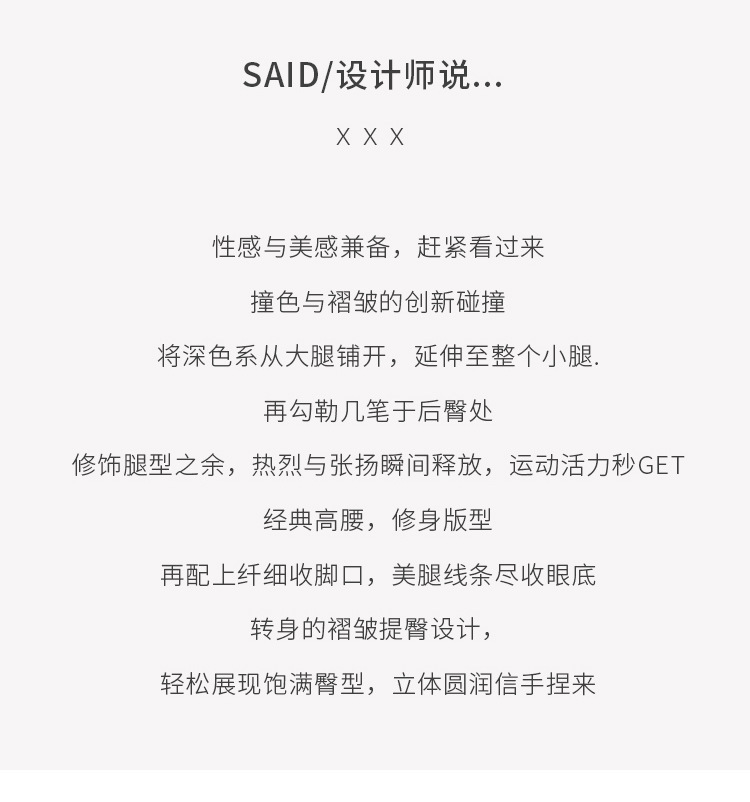 SAID/设计师说...

X X X

性感与美感兼备，赶紧看过来

撞色与褶皱的创新碰撞

将深色系从大腿铺开，延伸至整个小腿.

再勾勒几笔于后臀处

修饰腿型之余，热烈与张扬瞬间释放，运动活力秒GET

经典高腰，修身版型

再配上纤细收脚口，美腿线条尽收眼底

转身的褶皱提臀设计，

轻松展现饱满臀型，立体圆润信手捏来